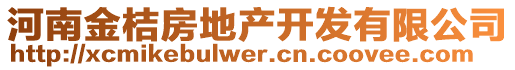 河南金桔房地产开发有限公司
http://xcmikebulwer.cn.coovee.com